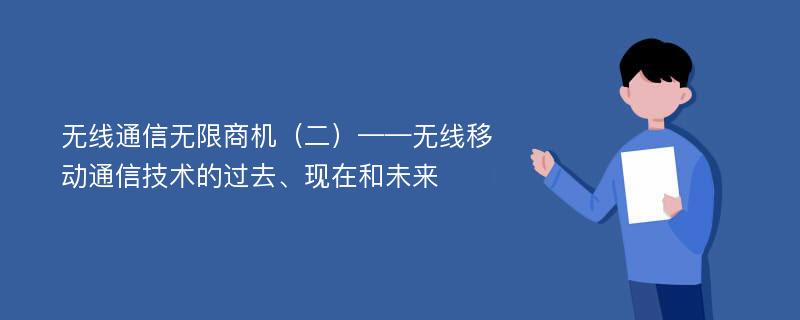 无线通信无限商机（二）——无线移动通信技术的过去、现在和未来